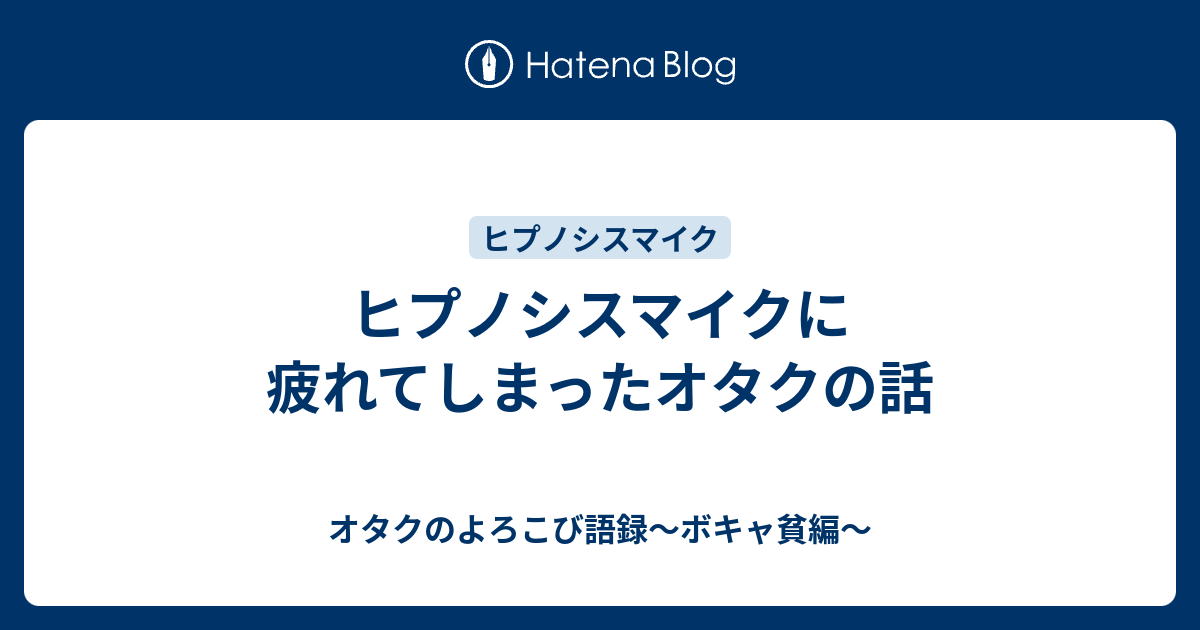 Hatena Blog

ヒプノシスマイク

ヒプノシスマイクに疲れてしまったオタクの話

オタクのよろこび語録〜ボキャ貧編〜